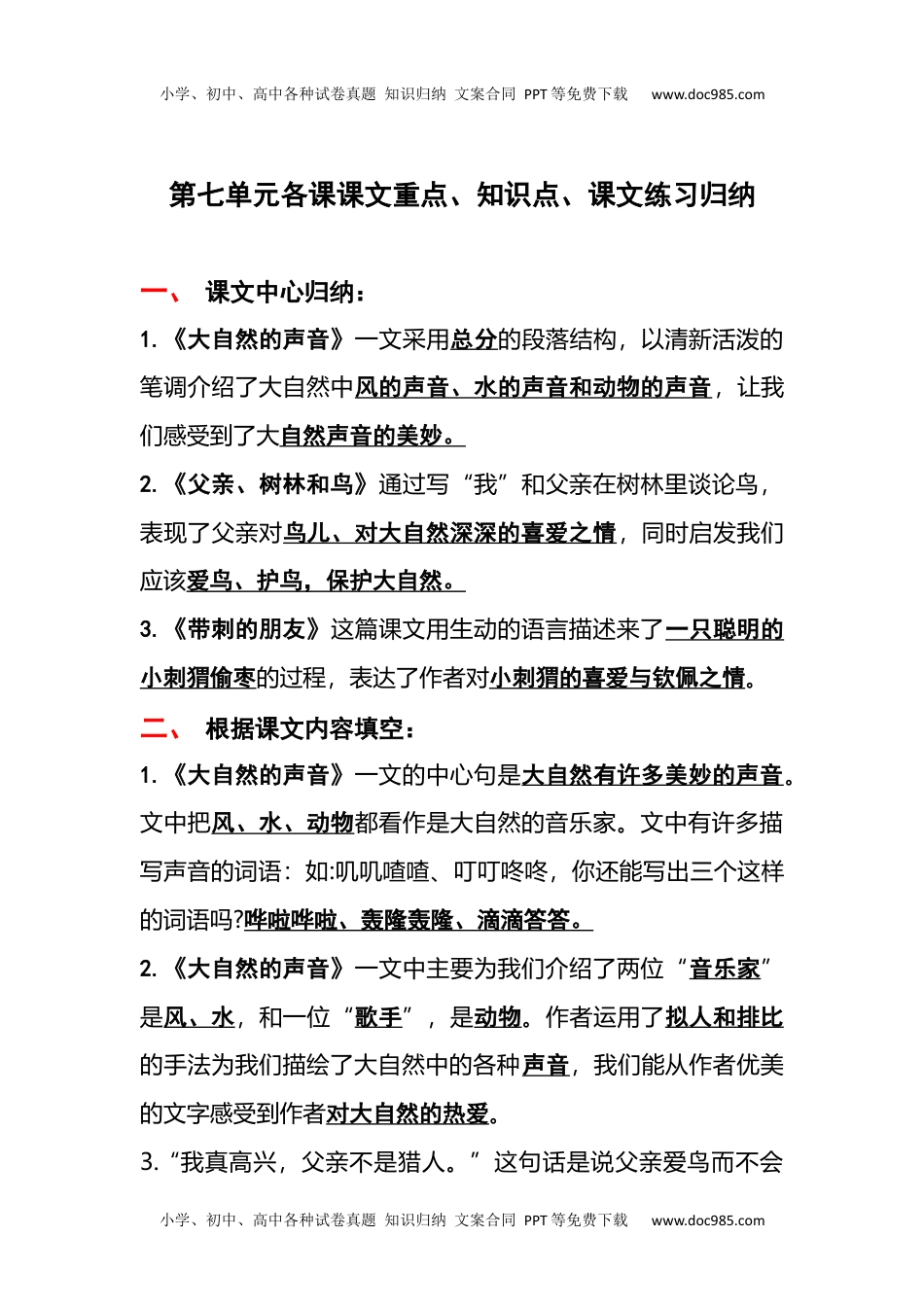 小学、初中、高中各种试卷真题 知识归纳 文案合同 PPT等免费下载 www.doc985.com

第七单元各课课文重点、知识点、课文练习归纳

一、 课文中心归纳：

1.《大自然的声音》一文采用总分的段落结构，以清新活泼的笔调介绍了大自然中风的声音、水的声音和动物的声音，让我们感受到了大自然声音的美妙。

2.《父亲、树林和鸟》通过写“我”和父亲在树林里谈论鸟，表现了父亲对鸟儿、对大自然深深的喜爱之情，同时启发我们应该爱鸟、护鸟，保护大自然。

3.《带刺的朋友》这篇课文用生动的语言描述来了一只聪明的小刺猬偷枣的过程，表达了作者对小刺猬的喜爱与钦佩之情。

二、 根据课文内容填空：

1.《大自然的声音》一文的中心句是大自然有许多美妙的声音。文中把风、水、动物都看作是大自然的音乐家。文中有许多描写声音的词语：如:叽叽喳喳、叮叮咚咚，你还能写出三个这样的词语吗?哗啦哗啦、轰隆轰隆、滴滴答答。

2.《大自然的声音》一文中主要为我们介绍了两位“音乐家”是风、水，和一位“歌手”，是动物。作者运用了拟人和排比的手法为我们描绘了大自然中的各种声音，我们能从作者优美的文字感受到作者对大自然的热爱。

3.“我真高兴，父亲不是猎人。”这句话是说父亲爱鸟而不会

小学、初中、高中各种试卷真题 知识归纳 文案合同 PPT等免费下载 www.doc985.com